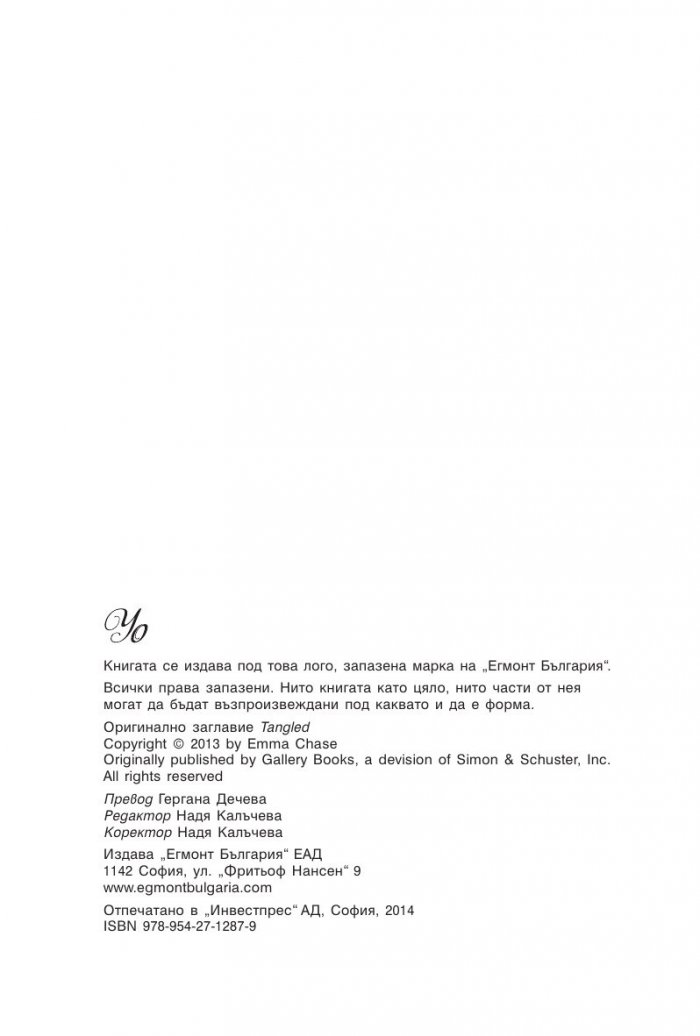 Yo

Книгата се издава под това лого, запазена марка на „Егмонт България“.

Всички права запазени. Нито книгата като цяло, нито части от нея могат да бъдат възпроизвеждани под каквато и да е форма.

Оригинално заглавие Tangled
Copyright © 2013 by Emma Chase
Originally published by Gallery Books, a devision of Simon & Schuster, Inc.
All rights reserved

Превод Гергана Дечева
Редактор Надя Калъчева
Коректор Надя Калъчева

Издава „Егмонт България“ ЕАД
1142 София, ул. „Фритьоф Нансен“ 9
www.egmontbulgaria.com

Отпечатано в „Инвестпрес“ АД, София, 2014
ISBN 978-954-27-1287-9